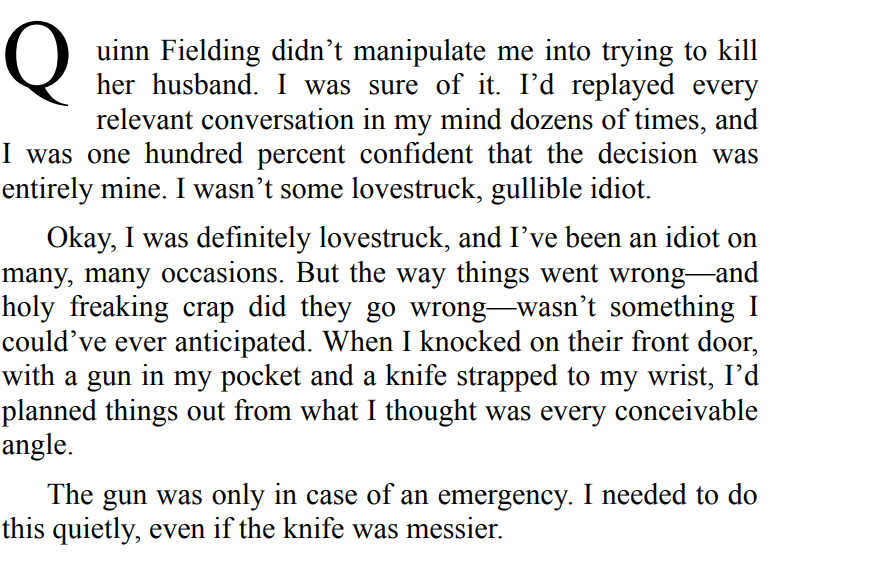 Quinn Fielding didn't manipulate me into trying to kill her husband. I was sure of it. I'd replayed every relevant conversation in my mind dozens of times, and I was one hundred percent confident that the decision was entirely mine. I wasn't some lovestruck, gullible idiot.

Okay, I was definitely lovestruck, and I've been an idiot on many, many occasions. But the way things went wrong—and holy freaking crap did they go wrong—wasn't something I could've ever anticipated. When I knocked on their front door, with a gun in my pocket and a knife strapped to my wrist, I'd planned things out from what I thought was every conceivable angle.

The gun was only in case of an emergency. I needed to do this quietly, even if the knife was messier.